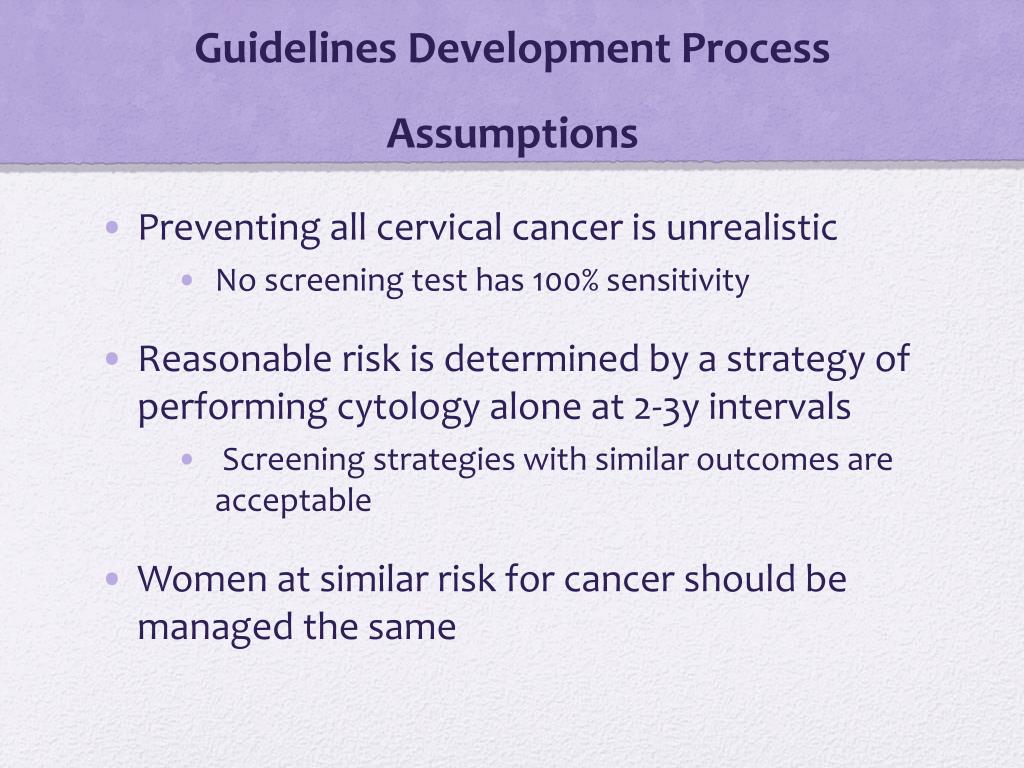 Guidelines Development Process

Assumptions

• Preventing all cervical cancer is unrealistic
  • No screening test has 100% sensitivity

• Reasonable risk is determined by a strategy of performing cytology alone at 2-3y intervals
  • Screening strategies with similar outcomes are acceptable

• Women at similar risk for cancer should be managed the same